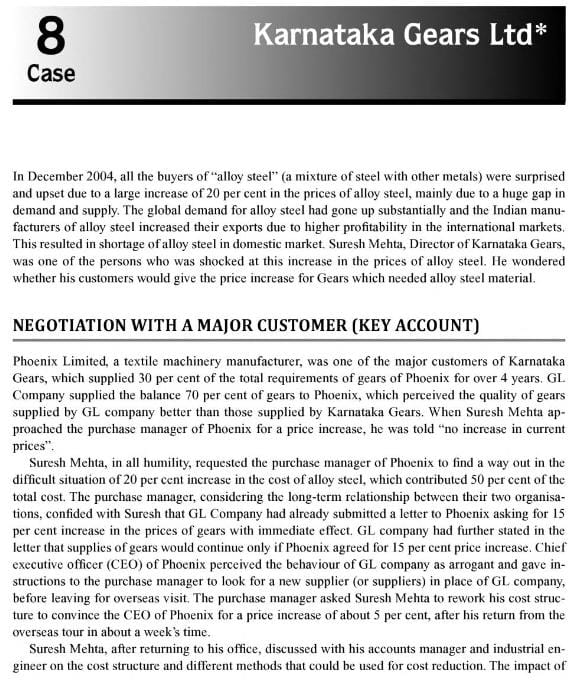 8
Case

Karnataka Gears Ltd*

In December 2004, all the buyers of "alloy steel" (a mixture of steel with other metals) were surprised and upset due to a large increase of 20 per cent in the prices of alloy steel, mainly due to a huge gap in demand and supply. The global demand for alloy steel had gone up substantially and the Indian manufacturers of alloy steel increased their exports due to higher profitability in the international markets. This resulted in shortage of alloy steel in domestic market. Suresh Mehta, Director of Karnataka Gears, was one of the persons who was shocked at this increase in the prices of alloy steel. He wondered whether his customers would give the price increase for Gears which needed alloy steel material.

NEGOTIATION WITH A MAJOR CUSTOMER (KEY ACCOUNT)

Phoenix Limited, a textile machinery manufacturer, was one of the major customers of Karnataka Gears, which supplied 30 per cent of the total requirements of gears of Phoenix for over 4 years. GL Company supplied the balance 70 per cent of gears to Phoenix, which perceived the quality of gears supplied by GL company better than those supplied by Karnataka Gears. When Suresh Mehta approached the purchase manager of Phoenix for a price increase, he was told "no increase in current prices".

Suresh Mehta, in all humility, requested the purchase manager of Phoenix to find a way out in the difficult situation of 20 per cent increase in the cost of alloy steel, which contributed 50 per cent of the total cost. The purchase manager, considering the long-term relationship between their two organisations, confided with Suresh that GL Company had already submitted a letter to Phoenix asking for 15 per cent increase in the prices of gears with immediate effect. GL company had further stated in the letter that supplies of gears would continue only if Phoenix agreed for 15 per cent price increase. Chief executive officer (CEO) of Phoenix perceived the behaviour of GL company as arrogant and gave instructions to the purchase manager to look for a new supplier (or suppliers) in place of GL company, before leaving for overseas visit. The purchase manager asked Suresh Mehta to rework his cost structure to convince the CEO of Phoenix for a price increase of about 5 per cent, after his return from the overseas tour in about a week's time.

Suresh Mehta, after returning to his office, discussed with his accounts manager and industrial engineer on the cost structure and different methods that could be used for cost reduction. The impact of